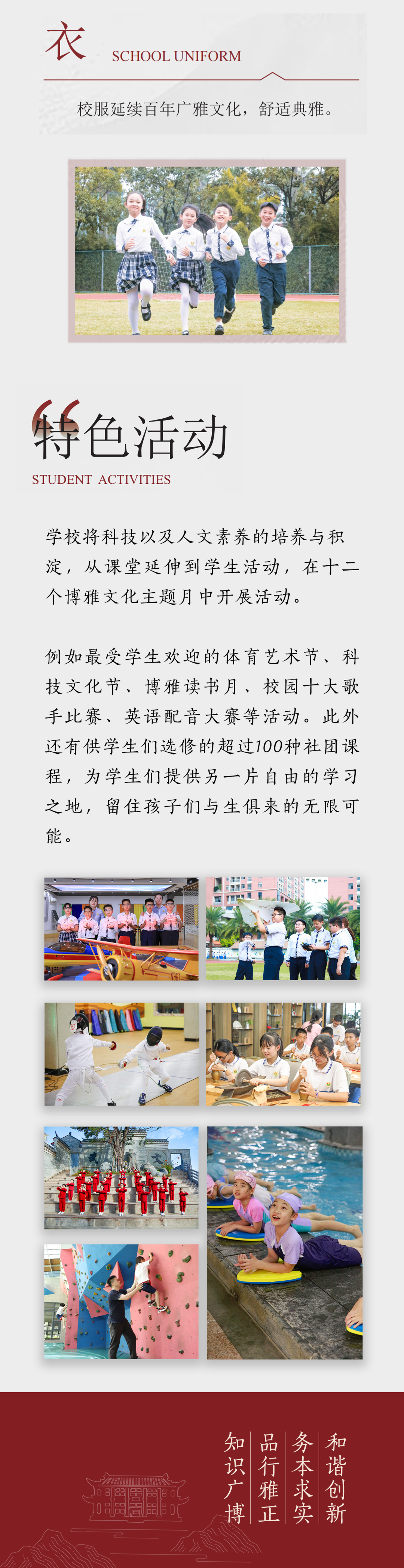 衣

SCHOOL UNIFORM

校服延续百年广雅文化，舒适典雅。

特色活动

STUDENT ACTIVITIES

学校将科技以及人文素养的培养与积淀，从课堂延伸到学生活动，在十二个博雅文化主题月中开展活动。

例如最受学生欢迎的体育艺术节、科技文化节、博雅读书月、校园十大歌手比赛、英语配音大赛等活动。此外还有供学生们选修的超过100种社团课程，为学生们提供另一片自由的学习之地，留住孩子们与生俱来的无限可能。

和谐创新
务本求实
品行雅正
知识广博